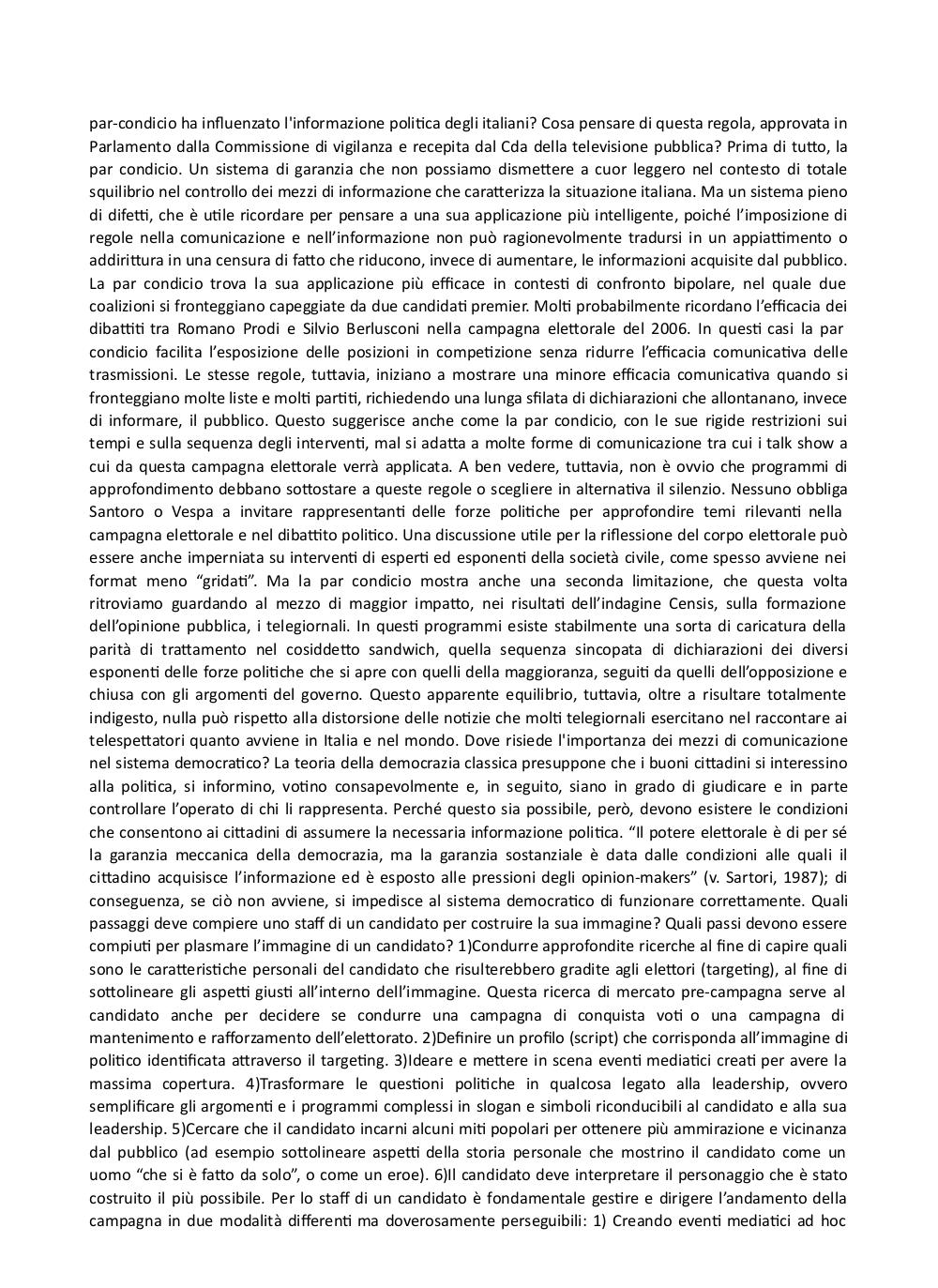 par-condicio ha influenzato l'informazione politica degli italiani? Cosa pensare di questa regola, approvata in Parlamento dalla Commissione di vigilanza e recepita dal Cda della televisione pubblica? Prima di tutto, la par condicio. Un sistema di garanzia che non possiamo dismettere a cuor leggero nel contesto di totale squilibrio nel controllo dei mezzi di informazione che caratterizza la situazione italiana. Ma un sistema pieno di difetti, che è utile ricordare per pensare a una sua applicazione più intelligente, poiché l'imposizione di regole nella comunicazione e nell'informazione non può ragionevolmente tradursi in un appiattimento o addirittura in una censura di fatto che riducono, invece di aumentare, le informazioni acquisite dal pubblico. La par condicio trova la sua applicazione più efficace in contesti di confronto bipolare, nel quale due coalizioni si fronteggiano capeggiate da due candidati premier. Molti probabilmente ricordano l'efficacia dei dibattiti tra Romano Prodi e Silvio Berlusconi nella campagna elettorale del 2006. In questi casi la par condicio facilita l'esposizione delle posizioni in competizione senza ridurre l'efficacia comunicativa delle trasmissioni. Le stesse regole, tuttavia, iniziano a mostrare una minore efficacia comunicativa quando si fronteggiano molte liste e molti partiti, richiedendo una lunga sfilata di dichiarazioni che allontanano, invece di informare, il pubblico. Questo suggerisce anche come la par condicio, con le sue rigide restrizioni sui tempi e sulla sequenza degli interventi, mal si adatta a molte forme di comunicazione tra cui i talk show a cui da questa campagna elettorale verrà applicata. A ben vedere, tuttavia, non è ovvio che programmi di approfondimento debbano sottostare a queste regole o scegliere in alternativa il silenzio. Nessuno obbliga Santoro o Vespa a invitare rappresentanti delle forze politiche per approfondire temi rilevanti nella campagna elettorale e nel dibattito politico. Una discussione utile per la riflessione del corpo elettorale può essere anche imperniata su interventi di esperti ed esponenti della società civile, come spesso avviene nei format meno "gridati". Ma la par condicio mostra anche una seconda limitazione, che questa volta ritroviamo guardando al mezzo di maggior impatto, nei risultati dell'indagine Censis, sulla formazione dell'opinione pubblica, i telegiornali. In questi programmi esiste stabilmente una sorta di caricatura della parità di trattamento nel cosiddetto sandwich, quella sequenza sincopata di dichiarazioni dei diversi esponenti delle forze politiche che si apre con quelli della maggioranza, seguiti da quelli dell'opposizione e chiusa con gli argomenti del governo. Questo apparente equilibrio, tuttavia, oltre a risultare totalmente indigesto, nulla può rispetto alla distorsione delle notizie che molti telegiornali esercitano nel raccontare ai telespettatori quanto avviene in Italia e nel mondo. Dove risiede l'importanza dei mezzi di comunicazione nel sistema democratico? La teoria della democrazia classica presuppone che i buoni cittadini si interessino alla politica, si informino, votino consapevolmente e, in seguito, siano in grado di giudicare e in parte controllare l'operato di chi li rappresenta. Perché questo sia possibile, però, devono esistere le condizioni che consentono ai cittadini di assumere la necessaria informazione politica. "Il potere elettorale è di per sé la garanzia meccanica della democrazia, ma la garanzia sostanziale è data dalle condizioni alle quali il cittadino acquisisce l'informazione ed è esposto alle pressioni degli opinion-makers" (v. Sartori, 1987); di conseguenza, se ciò non avviene, si impedisce al sistema democratico di funzionare correttamente. Quali passaggi deve compiere uno staff di un candidato per costruire la sua immagine? Quali passi devono essere compiuti per plasmare l'immagine di un candidato? 1)Condurre approfondite ricerche al fine di capire quali sono le caratteristiche personali del candidato che risulterebbero gradite agli elettori (targeting), al fine di sottolineare gli aspetti giusti all'interno dell'immagine. Questa ricerca di mercato pre-campagna serve al candidato anche per decidere se condurre una campagna di conquista voti o una campagna di mantenimento e rafforzamento dell'elettorato. 2)Definire un profilo (script) che corrisponda all'immagine di politico identificata attraverso il targeting. 3)Ideare e mettere in scena eventi mediatici creati per avere la massima copertura. 4)Trasformare le questioni politiche in qualcosa legato alla leadership, ovvero semplificare gli argomenti e i programmi complessi in slogan e simboli riconducibili al candidato e alla sua leadership. 5)Cercare che il candidato incarni alcuni miti popolari per ottenere più ammirazione e vicinanza dal pubblico (ad esempio sottolineare aspetti della storia personale che mostrino il candidato come un uomo "che si è fatto da solo", o come un eroe). 6)Il candidato deve interpretare il personaggio che è stato costruito il più possibile. Per lo staff di un candidato è fondamentale gestire e dirigere l'andamento della campagna in due modalità differenti ma doverosamente perseguibili: 1) Creando eventi mediatici ad hoc